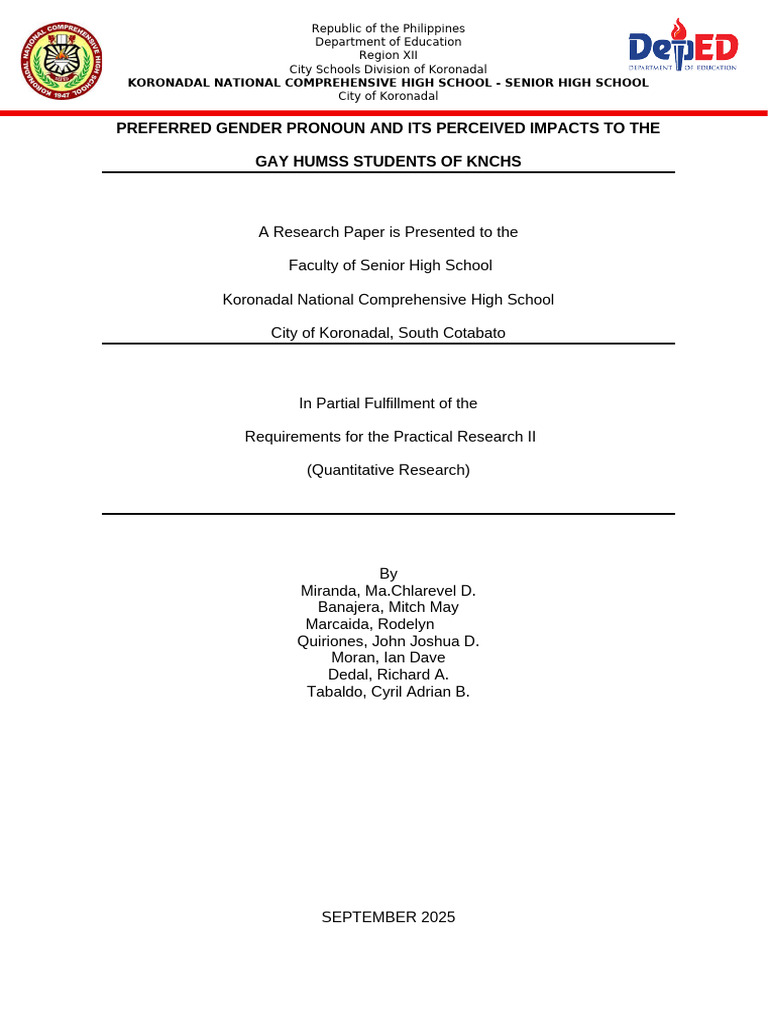 KORONADAL NATIONAL COMPREHENSIVE HIGH SCHOOL 1947

Republic of the Philippines
Department of Education
Region XII
City Schools Division of Koronadal
KORONADAL NATIONAL COMPREHENSIVE HIGH SCHOOL - SENIOR HIGH SCHOOL
City of Koronadal

DepED DEPARTMENT OF EDUCATION

PREFERRED GENDER PRONOUN AND ITS PERCEIVED IMPACTS TO THE GAY HUMSS STUDENTS OF KNCHS

A Research Paper is Presented to the

Faculty of Senior High School

Koronadal National Comprehensive High School

City of Koronadal, South Cotabato

In Partial Fulfillment of the

Requirements for the Practical Research II

(Quantitative Research)

By
Miranda, Ma.Chlarevel D.
Banajera, Mitch May
Marcaida, Rodelyn
Quiriones, John Joshua D.
Moran, Ian Dave
Dedal, Richard A.
Tabaldo, Cyril Adrian B.

SEPTEMBER 2025